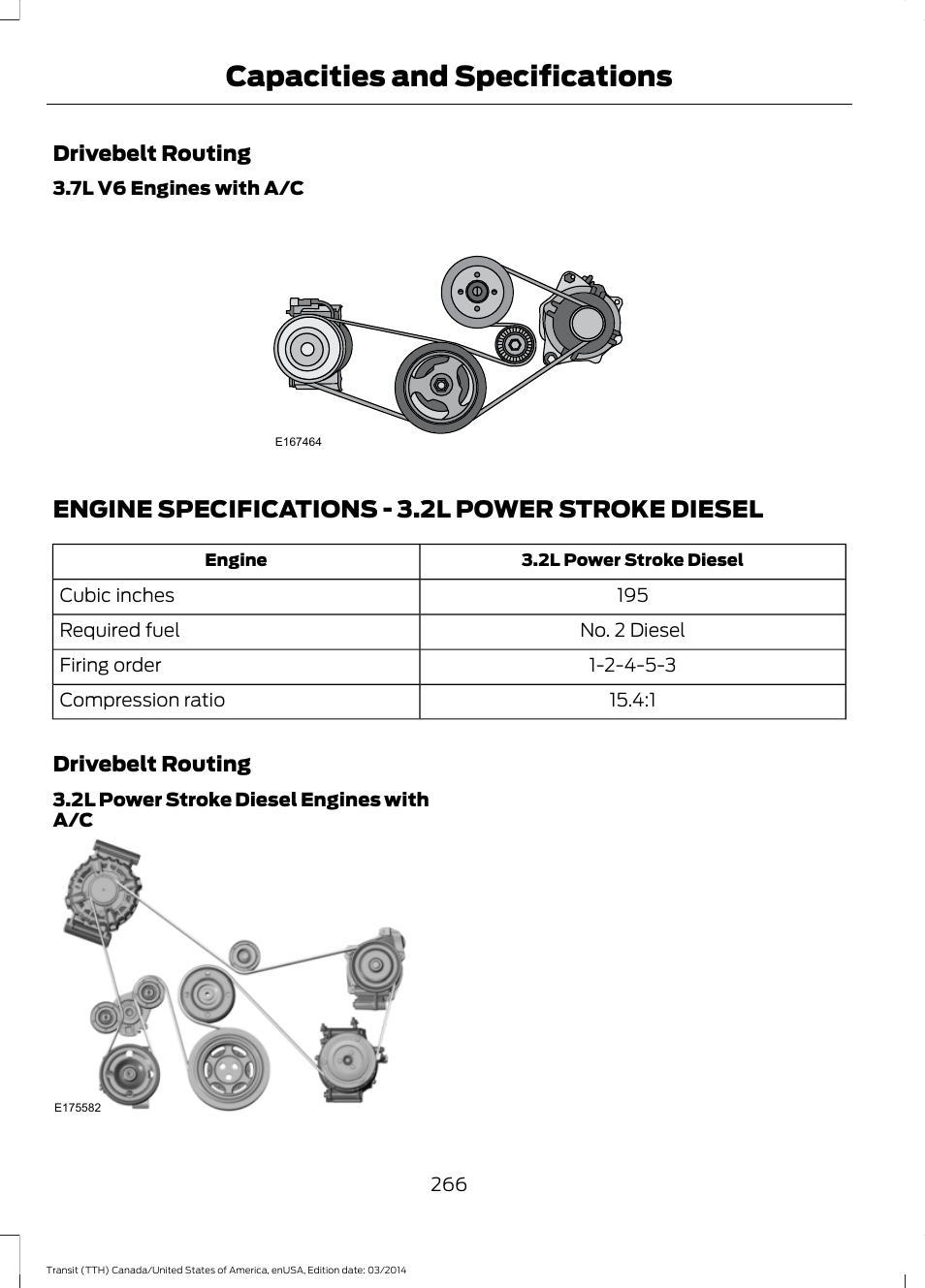 Capacities and Specifications

Drivebelt Routing

3.7L V6 Engines with A/C

E167464

ENGINE SPECIFICATIONS - 3.2L POWER STROKE DIESEL

| Engine | 3.2L Power Stroke Diesel |
|---|---|
| Cubic inches | 195 |
| Required fuel | No. 2 Diesel |
| Firing order | 1-2-4-5-3 |
| Compression ratio | 15.4:1 |

Drivebelt Routing

3.2L Power Stroke Diesel Engines with A/C

E175582

266

Transit (TTH) Canada/United States of America, enUSA, Edition date: 03/2014